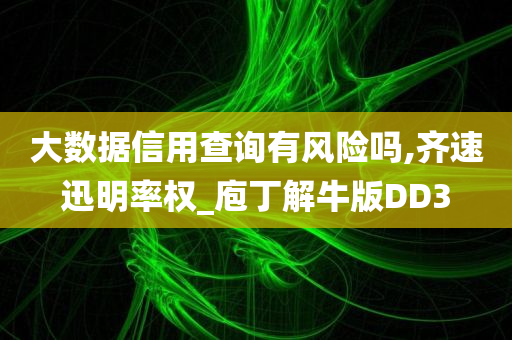 大数据信用查询有风险吗,齐速迅明率权_庖丁解牛版DD3